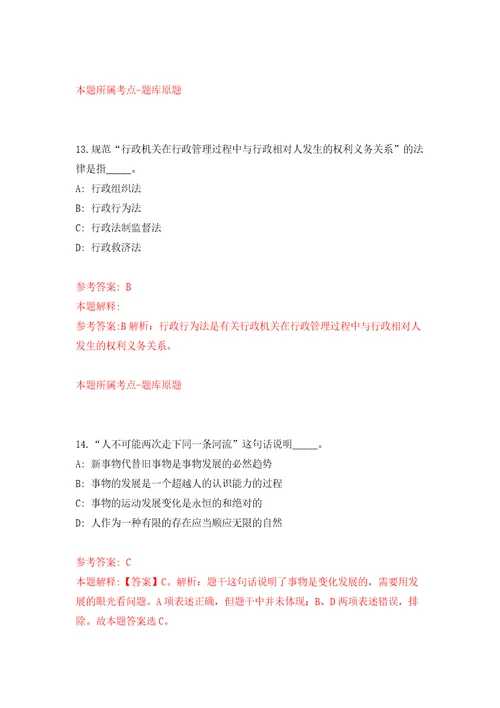 本题所属考点-题库原题

13.规范“行政机关在行政管理过程中与行政相对人发生的权利义务关系”的法律是指_____。

A: 行政组织法

B: 行政行为法

C: 行政法制监督法

D: 行政救济法

参考答案: B

本题解释:

参考答案:B 解析: 行政行为法是有关行政机关在行政管理过程中与行政相对人发生的权利义务关系。

本题所属考点-题库原题

14.“人不可能两次走下同一条河流”这句话说明_____。

A: 新事物代替旧事物是事物发展的必然趋势

B: 事物的发展是一个超越人的认识能力的过程

C: 事物的运动发展变化是永恒的和绝对的

D: 人作为一种有限的存在应当顺应无限的自然

参考答案: C

本题解释:【答案】C。解析: 题干这句话说明了事物是变化发展的，需要用发展的眼光看问题。A项表述正确，但题干中并未体现；B、D两项表述错误，排除。故本题答案选C。